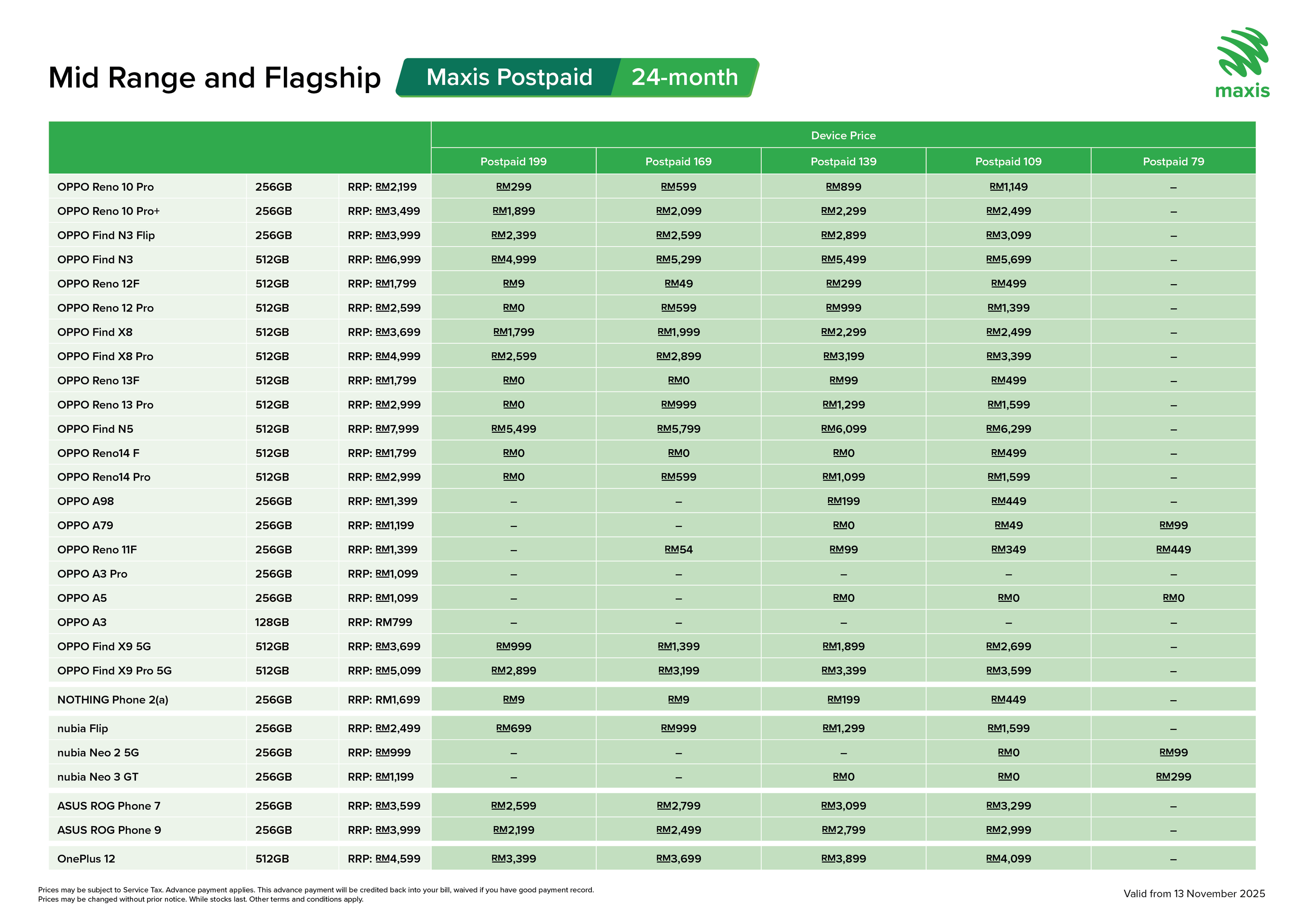 Mid Range and Flagship Maxis Postpaid 24-month

maxis

| | | | Device Price | | | | |
|---|---|---|---|---|---|---|---|
| | | | Postpaid 199 | Postpaid 169 | Postpaid 139 | Postpaid 109 | Postpaid 79 |
| OPPO Reno 10 Pro | 256GB | RRP: RM2,199 | RM299 | RM599 | RM899 | RM1,149 | – |
| OPPO Reno 10 Pro+ | 256GB | RRP: RM3,499 | RM1,899 | RM2,099 | RM2,299 | RM2,499 | – |
| OPPO Find N3 Flip | 256GB | RRP: RM3,999 | RM2,399 | RM2,599 | RM2,899 | RM3,099 | – |
| OPPO Find N3 | 512GB | RRP: RM6,999 | RM4,999 | RM5,299 | RM5,499 | RM5,699 | – |
| OPPO Reno 12F | 512GB | RRP: RM1,799 | RM9 | RM49 | RM299 | RM499 | – |
| OPPO Reno 12 Pro | 512GB | RRP: RM2,599 | RM0 | RM599 | RM999 | RM1,399 | – |
| OPPO Find X8 | 512GB | RRP: RM3,699 | RM1,799 | RM1,999 | RM2,299 | RM2,499 | – |
| OPPO Find X8 Pro | 512GB | RRP: RM4,999 | RM2,599 | RM2,899 | RM3,199 | RM3,399 | – |
| OPPO Reno 13F | 512GB | RRP: RM1,799 | RM0 | RM0 | RM99 | RM499 | – |
| OPPO Reno 13 Pro | 512GB | RRP: RM2,999 | RM0 | RM999 | RM1,299 | RM1,599 | – |
| OPPO Find N5 | 512GB | RRP: RM7,999 | RM5,499 | RM5,799 | RM6,099 | RM6,299 | – |
| OPPO Reno14 F | 512GB | RRP: RM1,799 | RM0 | RM0 | RM0 | RM499 | – |
| OPPO Reno14 Pro | 512GB | RRP: RM2,999 | RM0 | RM599 | RM1,099 | RM1,599 | – |
| OPPO A98 | 256GB | RRP: RM1,399 | – | – | RM199 | RM449 | – |
| OPPO A79 | 256GB | RRP: RM1,199 | – | – | RM0 | RM49 | RM99 |
| OPPO Reno 11F | 256GB | RRP: RM1,399 | – | RM54 | RM99 | RM349 | RM449 |
| OPPO A3 Pro | 256GB | RRP: RM1,099 | – | – | – | – | – |
| OPPO A5 | 256GB | RRP: RM1,099 | – | – | RM0 | RM0 | RM0 |
| OPPO A3 | 128GB | RRP: RM799 | – | – | – | – | – |
| OPPO Find X9 5G | 512GB | RRP: RM3,699 | RM999 | RM1,399 | RM1,899 | RM2,699 | – |
| OPPO Find X9 Pro 5G | 512GB | RRP: RM5,099 | RM2,899 | RM3,199 | RM3,399 | RM3,599 | – |
| NOTHING Phone 2(a) | 256GB | RRP: RM1,699 | RM9 | RM9 | RM199 | RM449 | – |
| nubia Flip | 256GB | RRP: RM2,499 | RM699 | RM999 | RM1,299 | RM1,599 | – |
| nubia Neo 2 5G | 256GB | RRP: RM999 | – | – | – | RM0 | RM99 |
| nubia Neo 3 GT | 256GB | RRP: RM1,199 | – | – | RM0 | RM0 | RM299 |
| ASUS ROG Phone 7 | 256GB | RRP: RM3,599 | RM2,599 | RM2,799 | RM3,099 | RM3,299 | – |
| ASUS ROG Phone 9 | 256GB | RRP: RM3,999 | RM2,199 | RM2,499 | RM2,799 | RM2,999 | – |
| OnePlus 12 | 512GB | RRP: RM4,599 | RM3,399 | RM3,699 | RM3,899 | RM4,099 | – |

Prices may be subject to Service Tax. Advance payment applies. This advance payment will be credited back into your bill, waived if you have good payment record.
Prices may be changed without prior notice. While stocks last. Other terms and conditions apply.

Valid from 13 November 2025